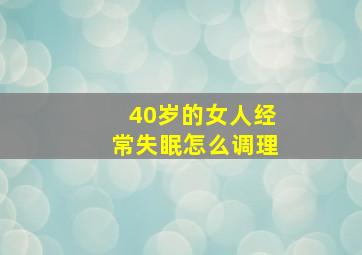 40岁的女人经常失眠怎么调理